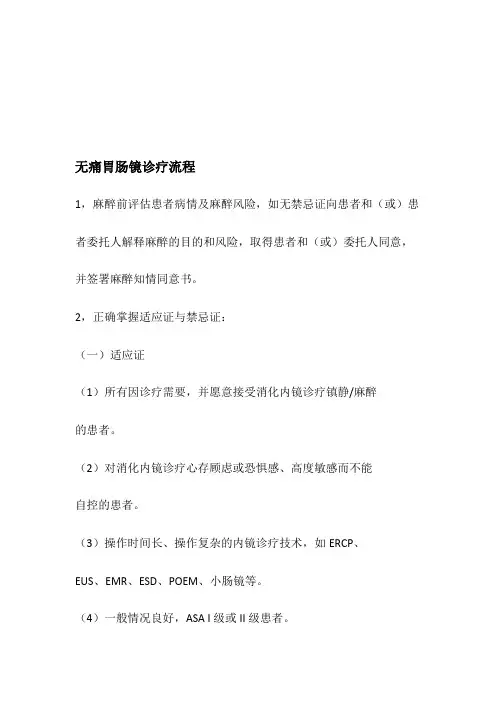 无痛胃肠镜诊疗流程

1，麻醉前评估患者病情及麻醉风险，如无禁忌证向患者和（或）患者委托人解释麻醉的目的和风险，取得患者和（或）委托人同意，并签署麻醉知情同意书。

2，正确掌握适应证与禁忌证：

（一）适应证

（1）所有因诊疗需要，并愿意接受消化内镜诊疗镇静/麻醉的患者。

（2）对消化内镜诊疗心存顾虑或恐惧感、高度敏感而不能自控的患者。

（3）操作时间长、操作复杂的内镜诊疗技术，如 ERCP、EUS、EMR、ESD、POEM、小肠镜等。

（4）一般情况良好，ASA I 级或 II 级患者。